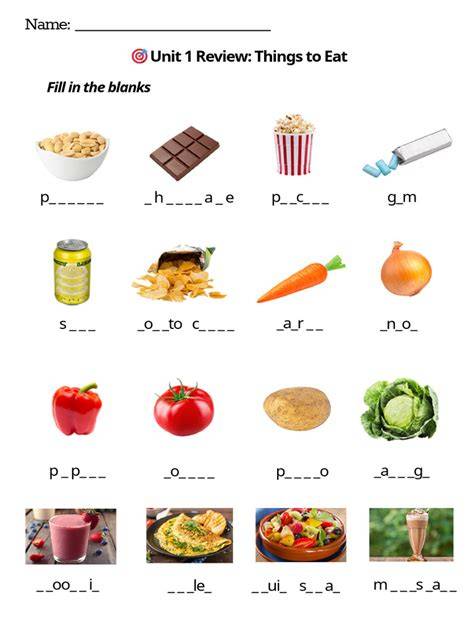 Name: ____

Unit 1 Review: Things to Eat

Fill in the blanks

p______ _h____a_e p__c___ g_m

s___ _o__to c____ _a_r__ _n_o_

p_p___ _o____ p____o _a___g_

__oo__i_ ___le_ __ui_ s__a_ m___s_a__